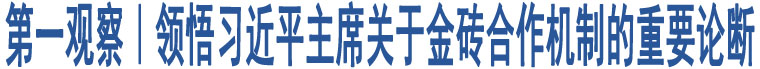 第一观察｜领悟习近平主席关于金砖合作机制的重要论断